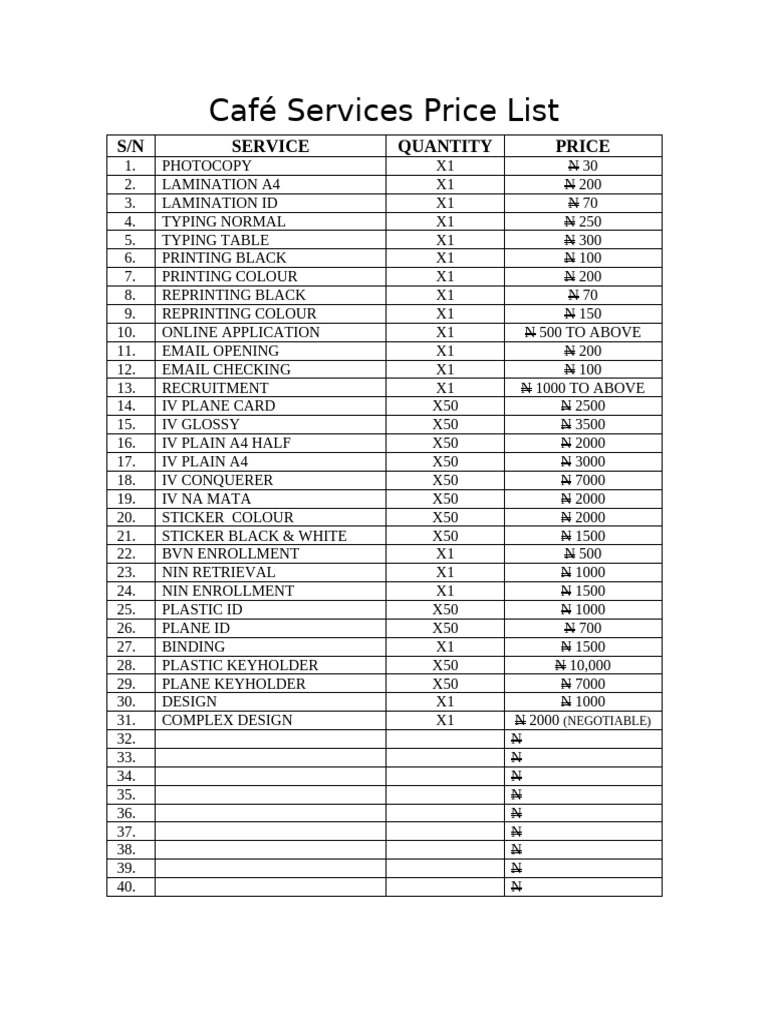 Café Services Price List

| S/N | SERVICE | QUANTITY | PRICE |
|---|---|---|---|
| 1. | PHOTOCOPY | X1 | ₦ 30 |
| 2. | LAMINATION A4 | X1 | ₦ 200 |
| 3. | LAMINATION ID | X1 | ₦ 70 |
| 4. | TYPING NORMAL | X1 | ₦ 250 |
| 5. | TYPING TABLE | X1 | ₦ 300 |
| 6. | PRINTING BLACK | X1 | ₦ 100 |
| 7. | PRINTING COLOUR | X1 | ₦ 200 |
| 8. | REPRINTING BLACK | X1 | ₦ 70 |
| 9. | REPRINTING COLOUR | X1 | ₦ 150 |
| 10. | ONLINE APPLICATION | X1 | ₦ 500 TO ABOVE |
| 11. | EMAIL OPENING | X1 | ₦ 200 |
| 12. | EMAIL CHECKING | X1 | ₦ 100 |
| 13. | RECRUITMENT | X1 | ₦ 1000 TO ABOVE |
| 14. | IV PLANE CARD | X50 | ₦ 2500 |
| 15. | IV GLOSSY | X50 | ₦ 3500 |
| 16. | IV PLAIN A4 HALF | X50 | ₦ 2000 |
| 17. | IV PLAIN A4 | X50 | ₦ 3000 |
| 18. | IV CONQUERER | X50 | ₦ 7000 |
| 19. | IV NA MATA | X50 | ₦ 2000 |
| 20. | STICKER COLOUR | X50 | ₦ 2000 |
| 21. | STICKER BLACK & WHITE | X50 | ₦ 1500 |
| 22. | BVN ENROLLMENT | X1 | ₦ 500 |
| 23. | NIN RETRIEVAL | X1 | ₦ 1000 |
| 24. | NIN ENROLLMENT | X1 | ₦ 1500 |
| 25. | PLASTIC ID | X50 | ₦ 1000 |
| 26. | PLANE ID | X50 | ₦ 700 |
| 27. | BINDING | X1 | ₦ 1500 |
| 28. | PLASTIC KEYHOLDER | X50 | ₦ 10,000 |
| 29. | PLANE KEYHOLDER | X50 | ₦ 7000 |
| 30. | DESIGN | X1 | ₦ 1000 |
| 31. | COMPLEX DESIGN | X1 | ₦ 2000 (NEGOTIABLE) |
| 32. | | | ₦ |
| 33. | | | ₦ |
| 34. | | | ₦ |
| 35. | | | ₦ |
| 36. | | | ₦ |
| 37. | | | ₦ |
| 38. | | | ₦ |
| 39. | | | ₦ |
| 40. | | | ₦ |